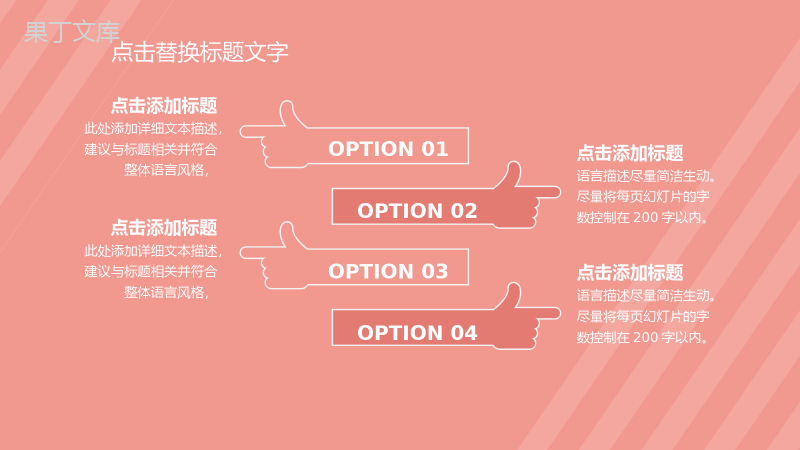 果丁文库

点击替换标题文字

点击添加标题
此处添加详细文本描述，建议与标题相关并符合整体语言风格，

OPTION 01

点击添加标题
语言描述尽量简洁生动。尽量将每页幻灯片的字数控制在 200 字以内。

OPTION 02

点击添加标题
此处添加详细文本描述，建议与标题相关并符合整体语言风格，

OPTION 03

点击添加标题
语言描述尽量简洁生动。尽量将每页幻灯片的字数控制在 200 字以内。

OPTION 04